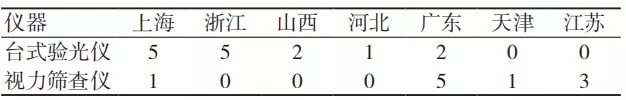 | 仪器 | 上海 | 浙江 | 山西 | 河北 | 广东 | 天津 | 江苏 |
|---|---|---|---|---|---|---|---|
| 台式验光仪 | 5 | 5 | 2 | 1 | 2 | 0 | 0 |
| 视力筛查仪 | 1 | 0 | 0 | 0 | 5 | 1 | 3 |